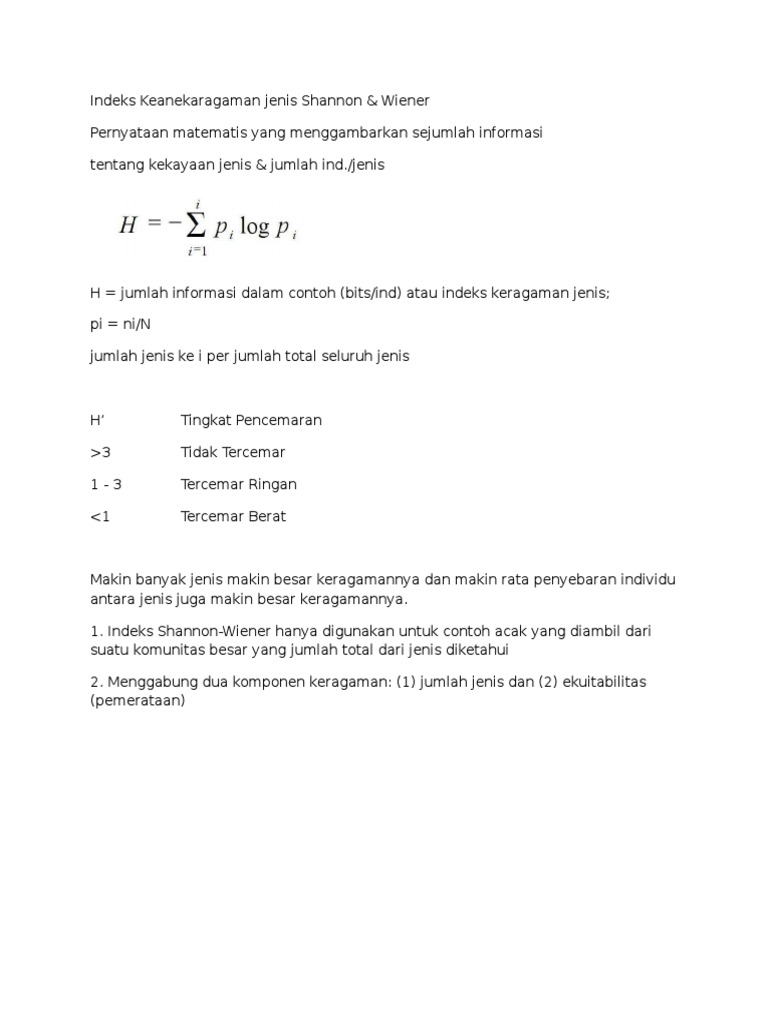 Indeks Keanekaragaman jenis Shannon & Wiener

Pernyataan matematis yang menggambarkan sejumlah informasi

tentang kekayaan jenis & jumlah ind./jenis

$H = -\sum_{i=1}^{i} p_i \log p_i$

H = jumlah informasi dalam contoh (bits/ind) atau indeks keragaman jenis;

pi = ni/N

jumlah jenis ke i per jumlah total seluruh jenis

| H' | Tingkat Pencemaran |
|---|---|
| >3 | Tidak Tercemar |
| 1 - 3 | Tercemar Ringan |
| <1 | Tercemar Berat |

Makin banyak jenis makin besar keragamannya dan makin rata penyebaran individu antara jenis juga makin besar keragamannya.

1. Indeks Shannon-Wiener hanya digunakan untuk contoh acak yang diambil dari suatu komunitas besar yang jumlah total dari jenis diketahui

2. Menggabung dua komponen keragaman: (1) jumlah jenis dan (2) ekuitabilitas (pemerataan)